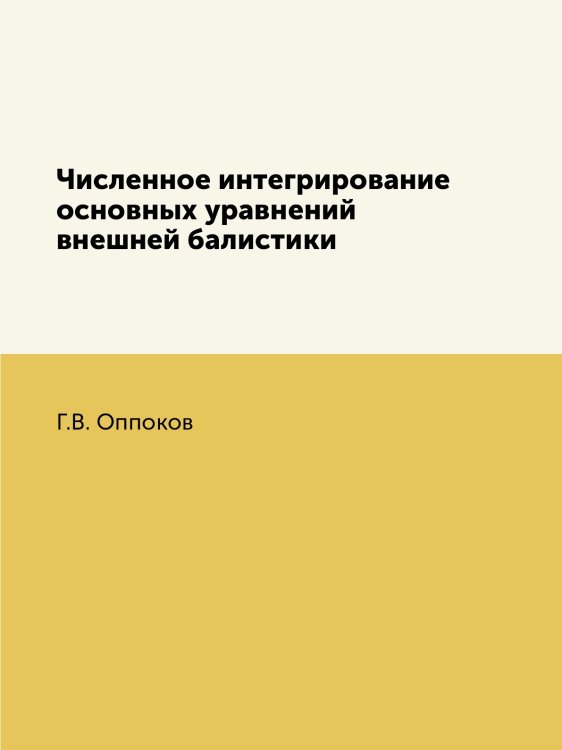 Численное интегрирование основных уравнений внешней балистики

Г.В. Оппоков